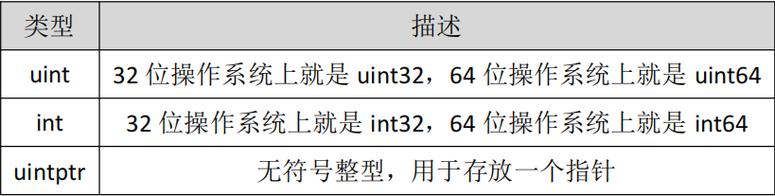 | 类型 | 描述 |
|---|---|
| uint | 32 位操作系统上就是 uint32，64 位操作系统上就是 uint64 |
| int | 32 位操作系统上就是 int32，64 位操作系统上就是 int64 |
| uintptr | 无符号整型，用于存放一个指针 |